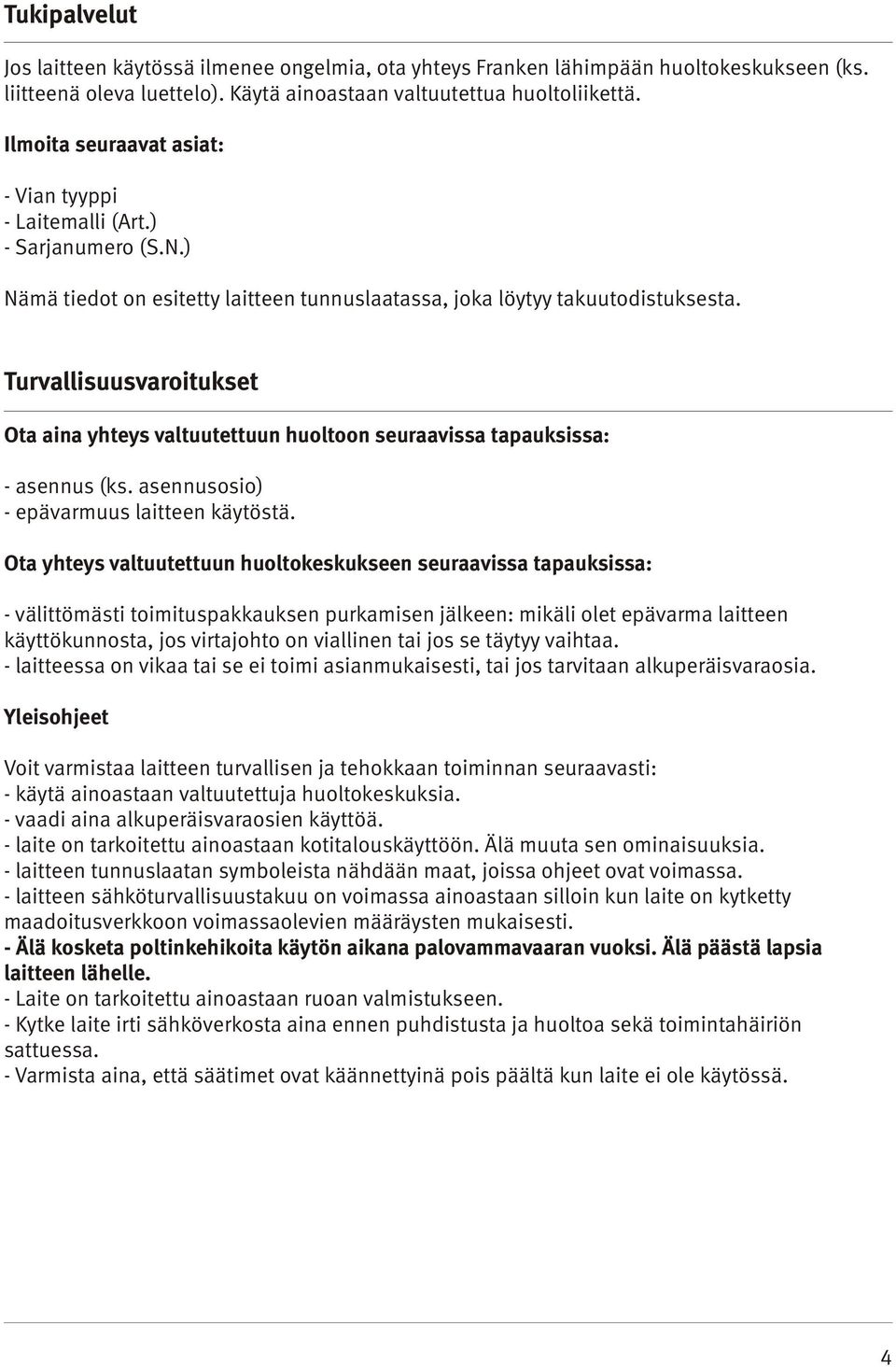 Tukipalvelut

Jos laitteen käytössä ilmenee ongelmia, ota yhteys Franken lähimpään huoltokeskukseen (ks. liitteenä oleva luettelo). Käytä ainoastaan valtuutettua huoltoliikettä.

Ilmoita seuraavat asiat:

- Vian tyyppi
- Laitemalli (Art.)
- Sarjanumero (S.N.)

Nämä tiedot on esitetty laitteen tunnuslaatassa, joka löytyy takuutodistuksesta.

Turvallisuusvaroitukset

Ota aina yhteys valtuutettuun huoltoon seuraavissa tapauksissa:

- asennus (ks. asennusosio)
- epävarmuus laitteen käytöstä.

Ota yhteys valtuutettuun huoltokeskukseen seuraavissa tapauksissa:

- välittömästi toimituspakkauksen purkamisen jälkeen: mikäli olet epävarma laitteen käyttökunnosta, jos virtajohto on viallinen tai jos se täytyy vaihtaa.
- laitteessa on vikaa tai se ei toimi asianmukaisesti, tai jos tarvitaan alkuperäisvaraosia.

Yleisohjeet

Voit varmistaa laitteen turvallisen ja tehokkaan toiminnan seuraavasti:
- käytä ainoastaan valtuutettuja huoltokeskuksia.
- vaadi aina alkuperäisvaraosien käyttöä.
- laite on tarkoitettu ainoastaan kotitalouskäyttöön. Älä muuta sen ominaisuuksia.
- laitteen tunnuslaatan symboleista nähdään maat, joissa ohjeet ovat voimassa.
- laitteen sähköturvallisuustakuu on voimassa ainoastaan silloin kun laite on kytketty maadoitusverkkoon voimassaolevien määräysten mukaisesti.
- Älä kosketa poltinkehikoita käytön aikana palovammavaaran vuoksi. Älä päästä lapsia laitteen lähelle.
- Laite on tarkoitettu ainoastaan ruoan valmistukseen.
- Kytke laite irti sähköverkosta aina ennen puhdistusta ja huoltoa sekä toimintahäiriön sattuessa.
- Varmista aina, että säätimet ovat käännettyinä pois päältä kun laite ei ole käytössä.

4